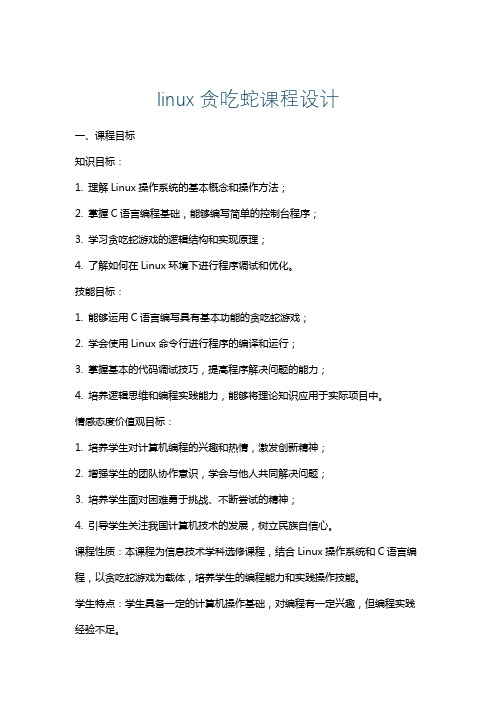 linux 贪吃蛇课程设计

一、课程目标

知识目标：

1. 理解 Linux 操作系统的基本概念和操作方法；

2. 掌握 C 语言编程基础，能够编写简单的控制台程序；

3. 学习贪吃蛇游戏的逻辑结构和实现原理；

4. 了解如何在 Linux 环境下进行程序调试和优化。

技能目标：

1. 能够运用 C 语言编写具有基本功能的贪吃蛇游戏；

2. 学会使用 Linux 命令行进行程序的编译和运行；

3. 掌握基本的代码调试技巧，提高程序解决问题的能力；

4. 培养逻辑思维和编程实践能力，能够将理论知识应用于实际项目中。

情感态度价值观目标：

1. 培养学生对计算机编程的兴趣和热情，激发创新精神；

2. 增强学生的团队协作意识，学会与他人共同解决问题；

3. 培养学生面对困难勇于挑战、不断尝试的精神；

4. 引导学生关注我国计算机技术的发展，树立民族自信心。

课程性质：本课程为信息技术学科选修课程，结合 Linux 操作系统和 C 语言编程，以贪吃蛇游戏为载体，培养学生的编程能力和实践操作技能。

学生特点：学生具备一定的计算机操作基础，对编程有一定兴趣，但编程实践经验不足。